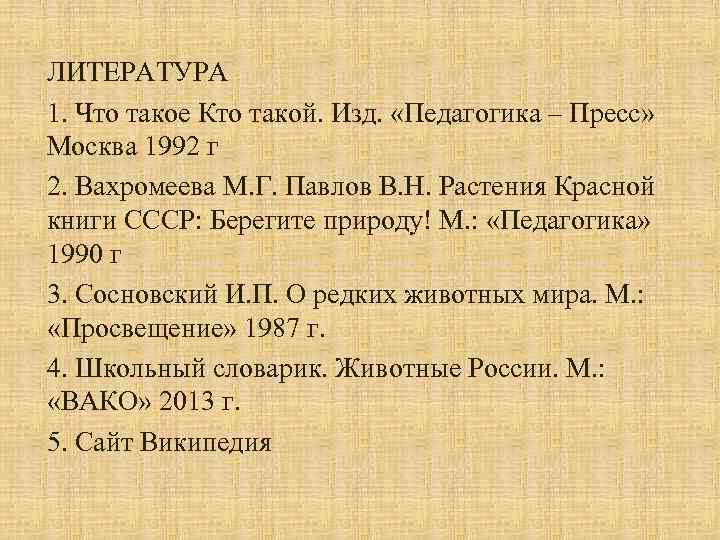 ЛИТЕРАТУРА

1. Что такое Кто такой. Изд. «Педагогика – Пресс» Москва 1992 г

2. Вахромеева М.Г. Павлов В.Н. Растения Красной книги СССР: Берегите природу! М.: «Педагогика» 1990 г

3. Сосновский И.П. О редких животных мира. М.: «Просвещение» 1987 г.

4. Школьный словарик. Животные России. М.: «ВАКО» 2013 г.

5. Сайт Википедия